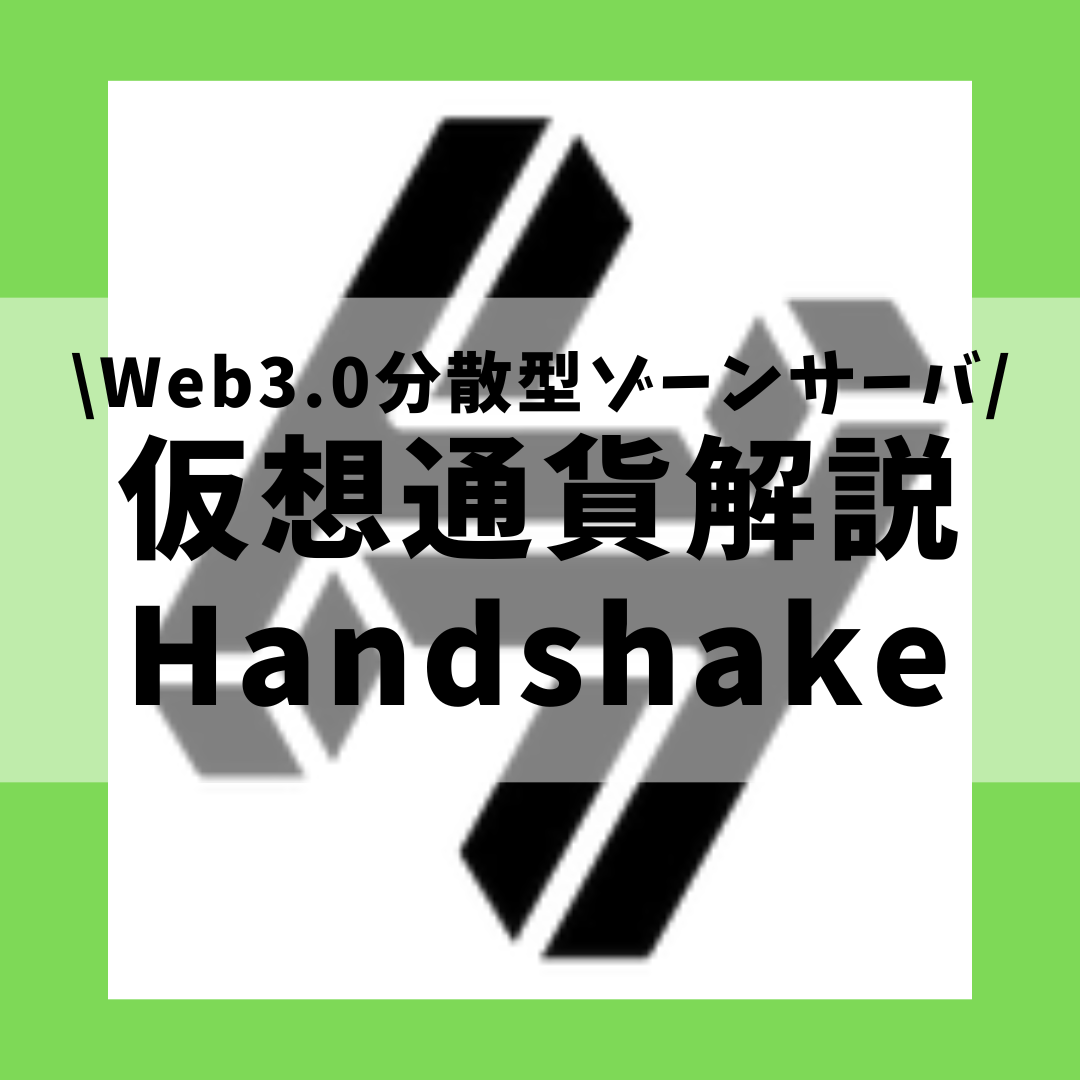 \Web3.0分散型ゾーンサーバ/
仮想通貨解説
Handshake